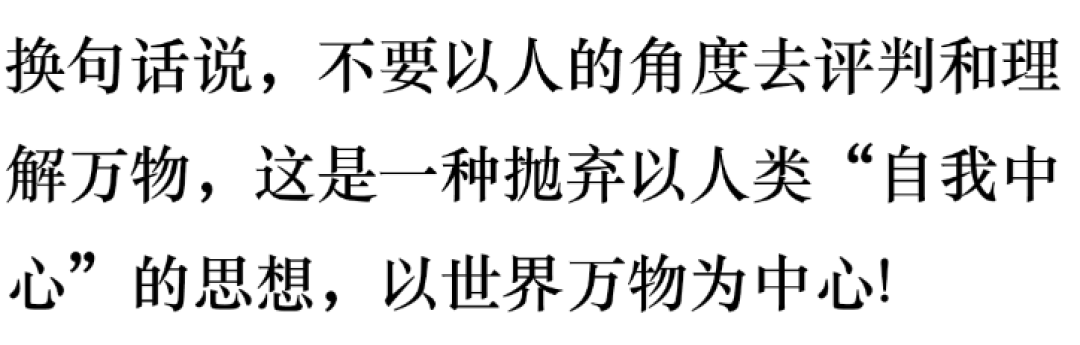 换句话说，不要以人的角度去评判和理解万物，这是一种抛弃以人类“自我中心”的思想，以世界万物为中心!